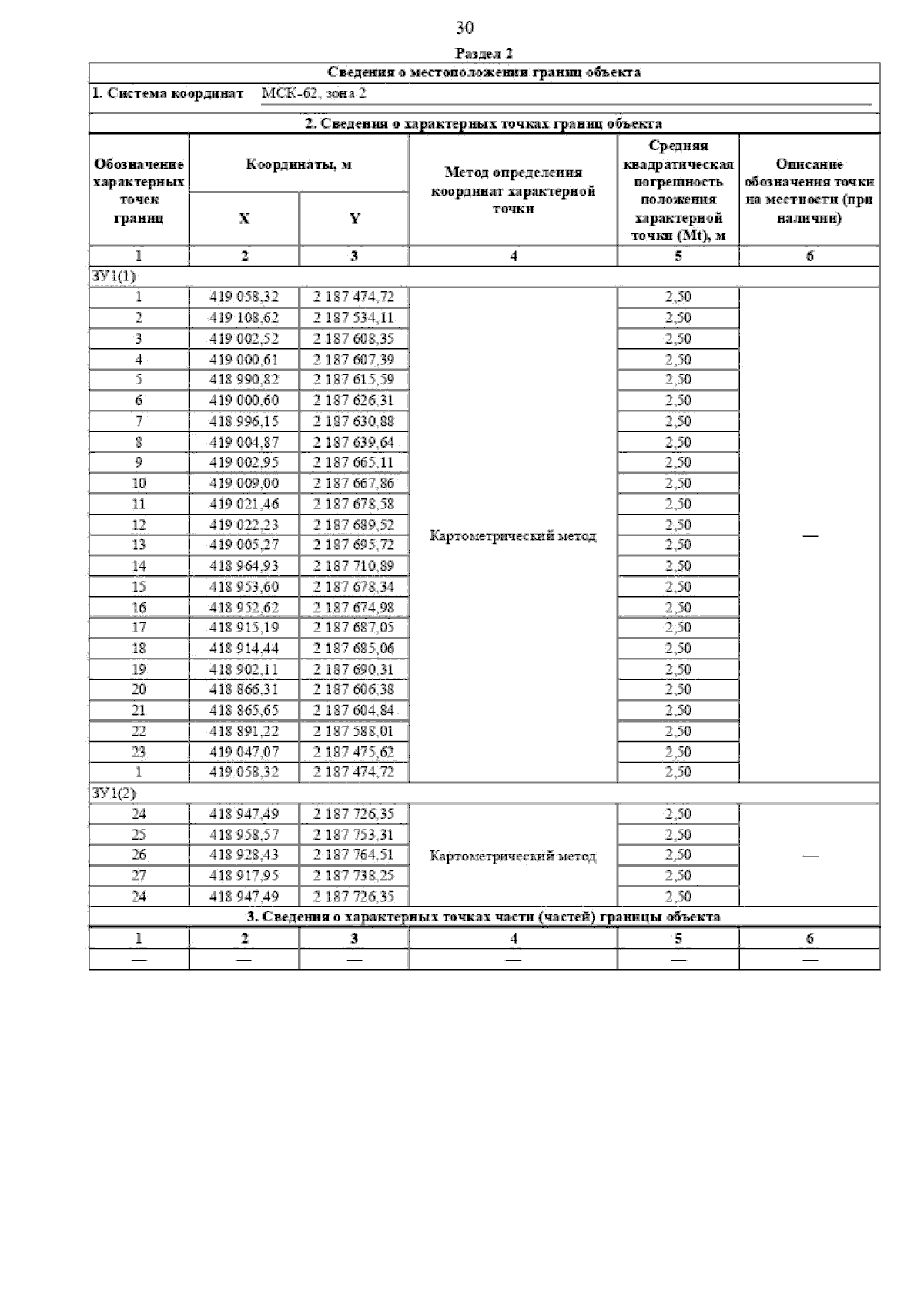 30

Раздел 2

Сведения о местоположении границ объекта

1. Система координат МСК-62, зона 2

2. Сведения о характерных точках границ объекта

| Обозначение характерных точек границ | Координаты, м X | Координаты, м Y | Метод определения координат характерной точки | Средняя квадратическая погрешность положения характерной точки (Mt), м | Описание обозначения точки на местности (при наличии) |
|---|---|---|---|---|---|
| 1 | 2 | 3 | 4 | 5 | 6 |
| ЗУ1(1) | | | | | |
| 1 | 419 058,32 | 2 187 474,72 | Картометрический метод | 2,50 | — |
| 2 | 419 108,62 | 2 187 534,11 | | 2,50 | |
| 3 | 419 002,52 | 2 187 608,35 | | 2,50 | |
| 4 | 419 000,61 | 2 187 607,39 | | 2,50 | |
| 5 | 418 990,82 | 2 187 615,59 | | 2,50 | |
| 6 | 419 000,60 | 2 187 626,31 | | 2,50 | |
| 7 | 418 996,15 | 2 187 630,88 | | 2,50 | |
| 8 | 419 004,87 | 2 187 639,64 | | 2,50 | |
| 9 | 419 002,95 | 2 187 665,11 | | 2,50 | |
| 10 | 419 009,00 | 2 187 667,86 | | 2,50 | |
| 11 | 419 021,46 | 2 187 678,58 | | 2,50 | |
| 12 | 419 022,23 | 2 187 689,52 | | 2,50 | |
| 13 | 419 005,27 | 2 187 695,72 | | 2,50 | |
| 14 | 418 964,93 | 2 187 710,89 | | 2,50 | |
| 15 | 418 953,60 | 2 187 678,34 | | 2,50 | |
| 16 | 418 952,62 | 2 187 674,98 | | 2,50 | |
| 17 | 418 915,19 | 2 187 687,05 | | 2,50 | |
| 18 | 418 914,44 | 2 187 685,06 | | 2,50 | |
| 19 | 418 902,11 | 2 187 690,31 | | 2,50 | |
| 20 | 418 866,31 | 2 187 606,38 | | 2,50 | |
| 21 | 418 865,65 | 2 187 604,84 | | 2,50 | |
| 22 | 418 891,22 | 2 187 588,01 | | 2,50 | |
| 23 | 419 047,07 | 2 187 475,62 | | 2,50 | |
| 1 | 419 058,32 | 2 187 474,72 | | 2,50 | |
| ЗУ1(2) | | | | | |
| 24 | 418 947,49 | 2 187 726,35 | Картометрический метод | 2,50 | — |
| 25 | 418 958,57 | 2 187 753,31 | | 2,50 | |
| 26 | 418 928,43 | 2 187 764,51 | | 2,50 | |
| 27 | 418 917,95 | 2 187 738,25 | | 2,50 | |
| 24 | 418 947,49 | 2 187 726,35 | | 2,50 | |

3. Сведения о характерных точках части (частей) границы объекта

| 1 | 2 | 3 | 4 | 5 | 6 |
|---|---|---|---|---|---|
| — | — | — | — | — | — |